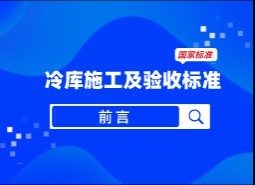 国家标准

冷库施工及验收标准

前言